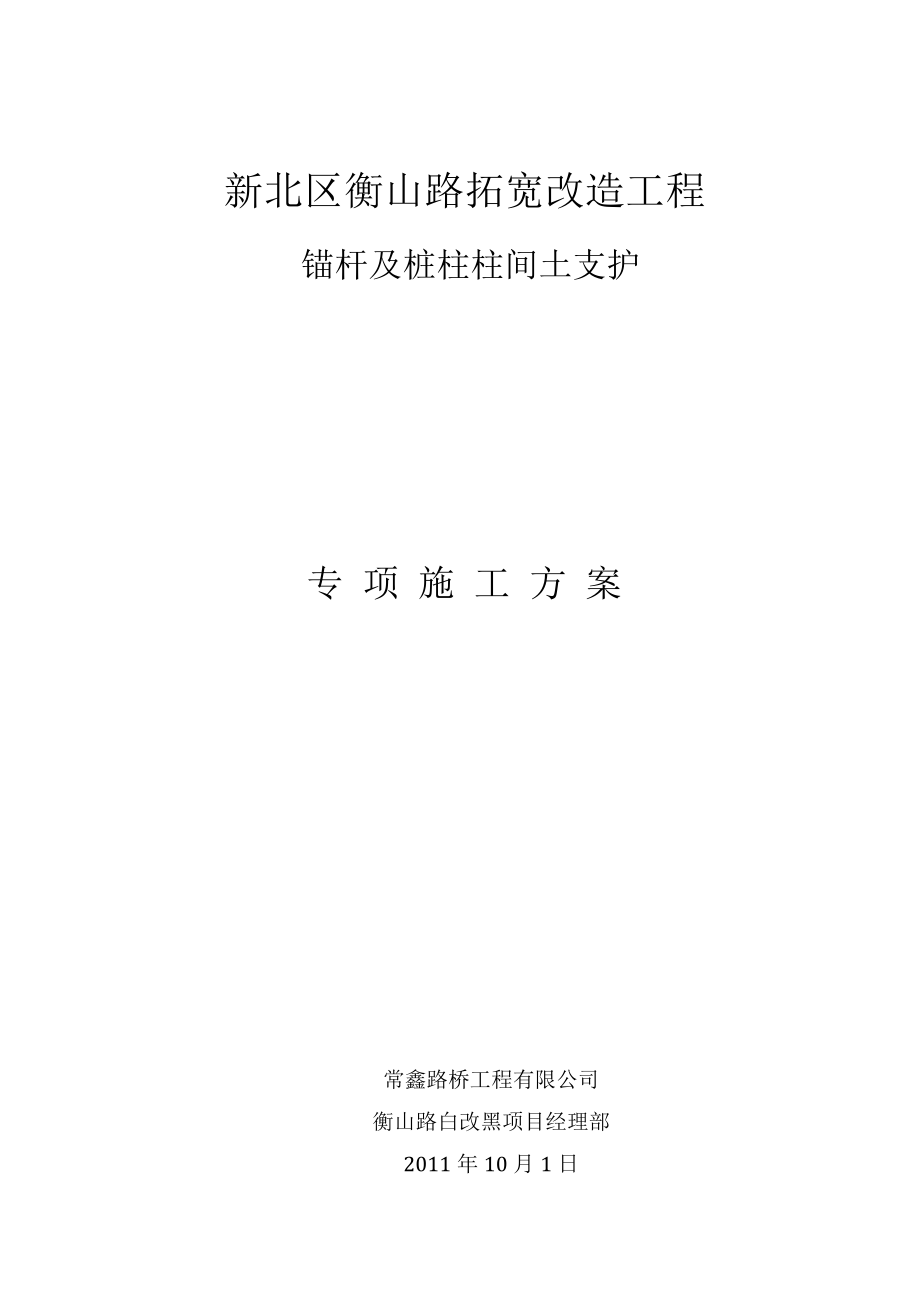 新北区衡山路拓宽改造工程

锚杆及桩柱柱间土支护

专 项 施 工 方 案

常鑫路桥工程有限公司

衡山路白改黑项目经理部

2011 年 10 月 1 日